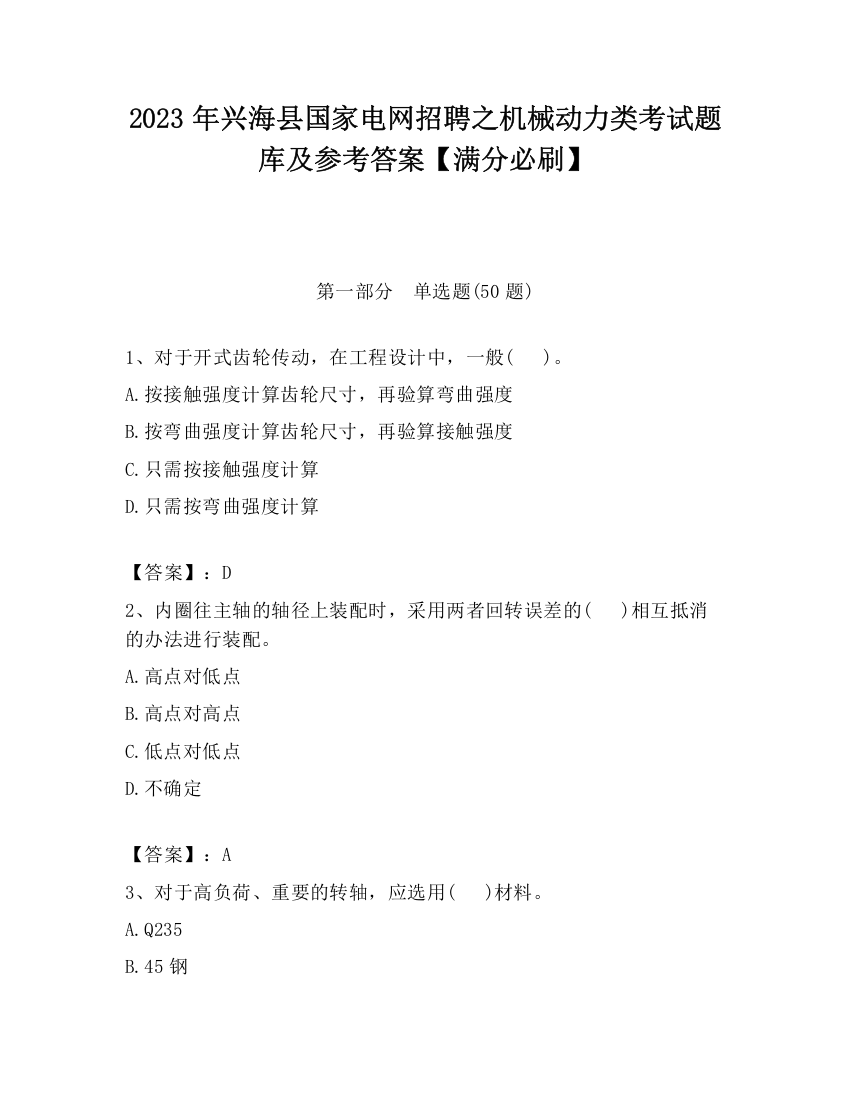 2023 年兴海县国家电网招聘之机械动力类考试题库及参考答案【满分必刷】

第一部分　单选题(50 题)

1、对于开式齿轮传动，在工程设计中，一般(　　)。

A.按接触强度计算齿轮尺寸，再验算弯曲强度

B.按弯曲强度计算齿轮尺寸，再验算接触强度

C.只需按接触强度计算

D.只需按弯曲强度计算

【答案】：D

2、内圈往主轴的轴径上装配时，采用两者回转误差的(　　)相互抵消的办法进行装配。

A.高点对低点

B.高点对高点

C.低点对低点

D.不确定

【答案】：A

3、对于高负荷、重要的转轴，应选用(　　)材料。

A.Q235

B.45 钢